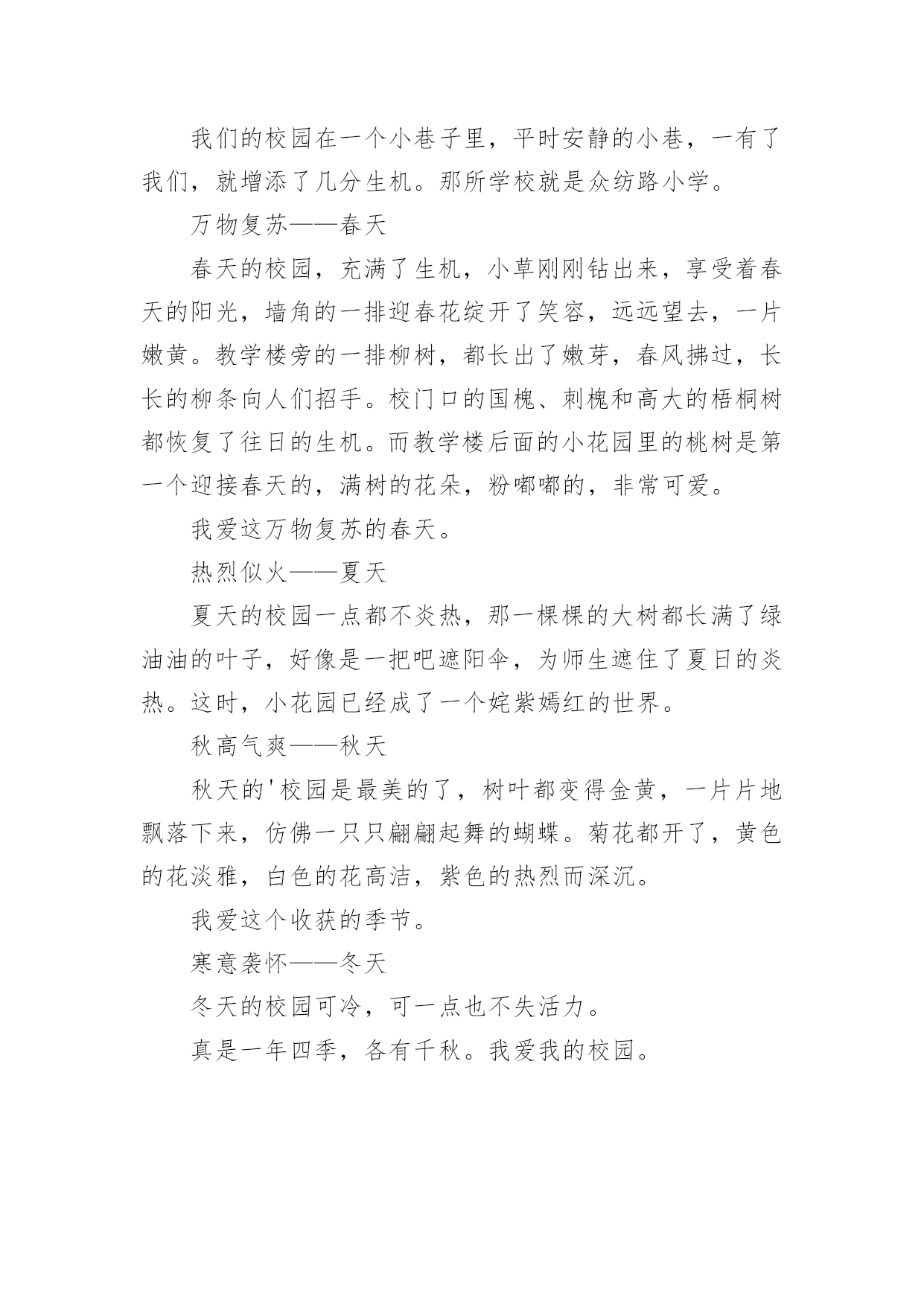 我们的校园在一个小巷子里，平时安静的小巷，一有了我们，就增添了几分生机。那所学校就是众纺路小学。

万物复苏——春天

春天的校园，充满了生机，小草刚刚钻出来，享受着春天的阳光，墙角的一排迎春花绽开了笑容，远远望去，一片嫩黄。教学楼旁的一排柳树，都长出了嫩芽，春风拂过，长长的柳条向人们招手。校门口的国槐、刺槐和高大的梧桐树都恢复了往日的生机。而教学楼后面的小花园里的桃树是第一个迎接春天的，满树的花朵，粉嘟嘟的，非常可爱。

我爱这万物复苏的春天。

热烈似火——夏天

夏天的校园一点都不炎热，那一棵棵的大树都长满了绿油油的叶子，好像是一把吧遮阳伞，为师生遮住了夏日的炎热。这时，小花园已经成了一个姹紫嫣红的世界。

秋高气爽——秋天

秋天的'校园是最美的了，树叶都变得金黄，一片片地飘落下来，仿佛一只只翩翩起舞的蝴蝶。菊花都开了，黄色的花淡雅，白色的花高洁，紫色的热烈而深沉。

我爱这个收获的季节。

寒意袭怀——冬天

冬天的校园可冷，可一点也不失活力。

真是一年四季，各有千秋。我爱我的校园。